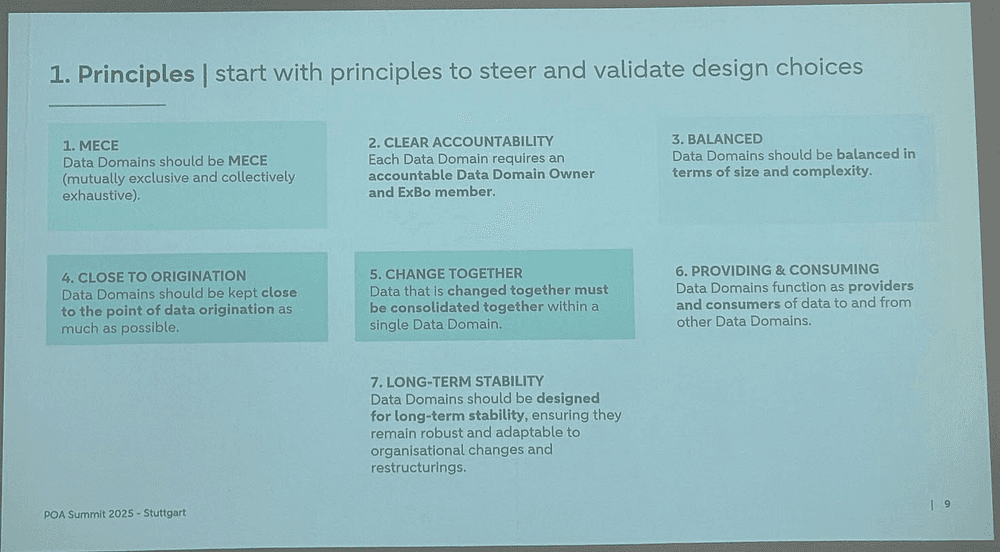 1. Principles | start with principles to steer and validate design choices

1. MECE
Data Domains should be MECE (mutually exclusive and collectively exhaustive).

2. CLEAR ACCOUNTABILITY
Each Data Domain requires an accountable Data Domain Owner and ExBo member.

3. BALANCED
Data Domains should be balanced in terms of size and complexity.

4. CLOSE TO ORIGINATION
Data Domains should be kept close to the point of data origination as much as possible.

5. CHANGE TOGETHER
Data that is changed together must be consolidated together within a single Data Domain.

6. PROVIDING & CONSUMING
Data Domains function as providers and consumers of data to and from other Data Domains.

7. LONG-TERM STABILITY
Data Domains should be designed for long-term stability, ensuring they remain robust and adaptable to organisational changes and restructurings.

POA Summit 2025 - Stuttgart

| 9